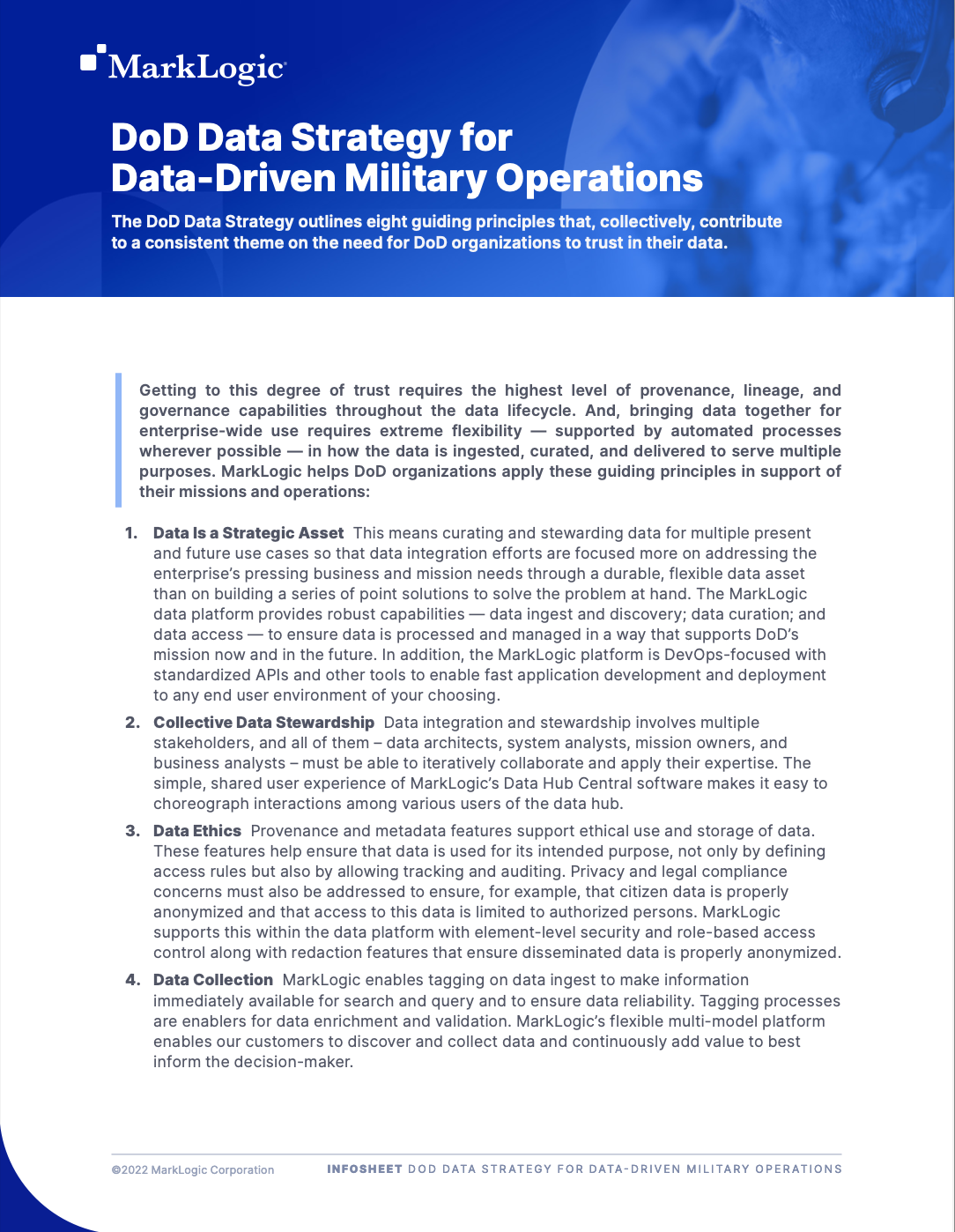 MarkLogic

DoD Data Strategy for Data-Driven Military Operations

The DoD Data Strategy outlines eight guiding principles that, collectively, contribute to a consistent theme on the need for DoD organizations to trust in their data.

Getting to this degree of trust requires the highest level of provenance, lineage, and governance capabilities throughout the data lifecycle. And, bringing data together for enterprise-wide use requires extreme flexibility — supported by automated processes wherever possible — in how the data is ingested, curated, and delivered to serve multiple purposes. MarkLogic helps DoD organizations apply these guiding principles in support of their missions and operations:

1. Data Is a Strategic Asset This means curating and stewarding data for multiple present and future use cases so that data integration efforts are focused more on addressing the enterprise's pressing business and mission needs through a durable, flexible data asset than on building a series of point solutions to solve the problem at hand. The MarkLogic data platform provides robust capabilities — data ingest and discovery; data curation; and data access — to ensure data is processed and managed in a way that supports DoD's mission now and in the future. In addition, the MarkLogic platform is DevOps-focused with standardized APIs and other tools to enable fast application development and deployment to any end user environment of your choosing.

2. Collective Data Stewardship Data integration and stewardship involves multiple stakeholders, and all of them – data architects, system analysts, mission owners, and business analysts – must be able to iteratively collaborate and apply their expertise. The simple, shared user experience of MarkLogic's Data Hub Central software makes it easy to choreograph interactions among various users of the data hub.

3. Data Ethics Provenance and metadata features support ethical use and storage of data. These features help ensure that data is used for its intended purpose, not only by defining access rules but also by allowing tracking and auditing. Privacy and legal compliance concerns must also be addressed to ensure, for example, that citizen data is properly anonymized and that access to this data is limited to authorized persons. MarkLogic supports this within the data platform with element-level security and role-based access control along with redaction features that ensure disseminated data is properly anonymized.

4. Data Collection MarkLogic enables tagging on data ingest to make information immediately available for search and query and to ensure data reliability. Tagging processes are enablers for data enrichment and validation. MarkLogic's flexible multi-model platform enables our customers to discover and collect data and continuously add value to best inform the decision-maker.

©2022 MarkLogic Corporation INFOSHEET DOD DATA STRATEGY FOR DATA-DRIVEN MILITARY OPERATIONS